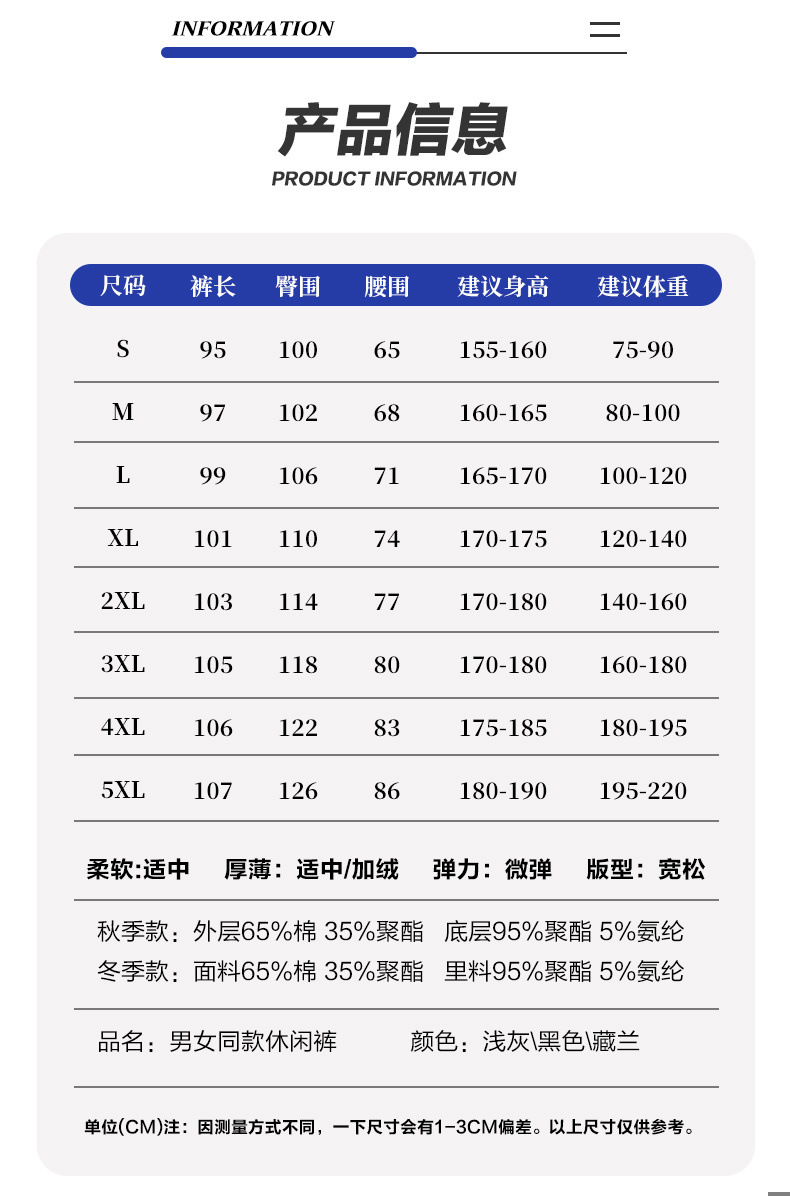 INFORMATION

产品信息
PRODUCT INFORMATION

| 尺码 | 裤长 | 臀围 | 腰围 | 建议身高 | 建议体重 |
|---|---|---|---|---|---|
| S | 95 | 100 | 65 | 155-160 | 75-90 |
| M | 97 | 102 | 68 | 160-165 | 80-100 |
| L | 99 | 106 | 71 | 165-170 | 100-120 |
| XL | 101 | 110 | 74 | 170-175 | 120-140 |
| 2XL | 103 | 114 | 77 | 170-180 | 140-160 |
| 3XL | 105 | 118 | 80 | 170-180 | 160-180 |
| 4XL | 106 | 122 | 83 | 175-185 | 180-195 |
| 5XL | 107 | 126 | 86 | 180-190 | 195-220 |

柔软:适中　厚薄：适中/加绒　弹力：微弹　版型：宽松

秋季款：外层65%棉 35%聚酯　底层95%聚酯 5%氨纶
冬季款：面料65%棉 35%聚酯　里料95%聚酯 5%氨纶

品名：男女同款休闲裤　颜色：浅灰\黑色\藏兰

单位(CM)注：因测量方式不同，一下尺寸会有1-3CM偏差。以上尺寸仅供参考。